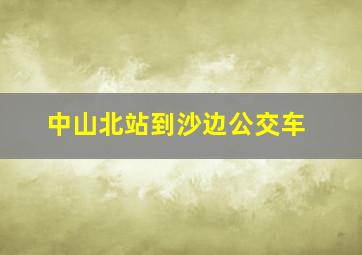 中山北站到沙边公交车